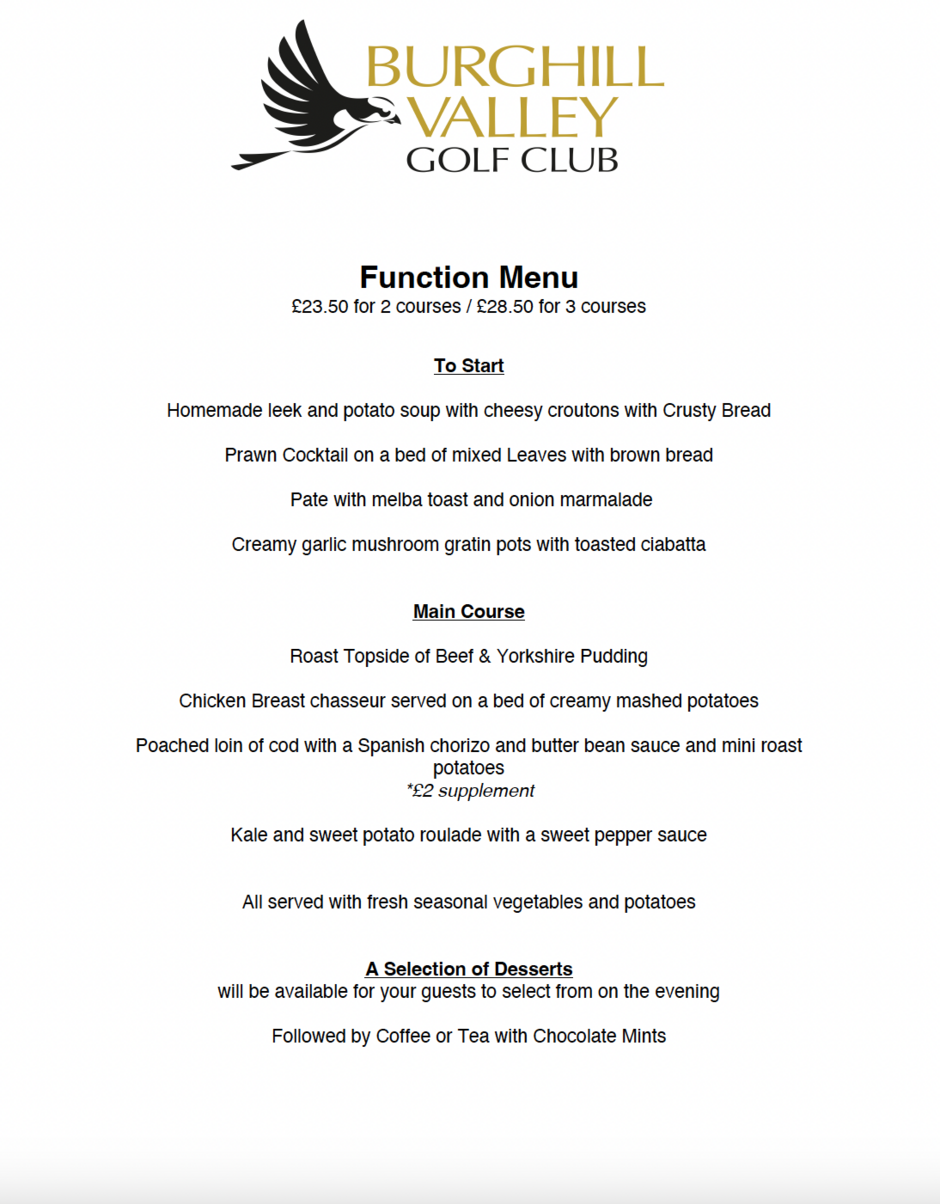 BURGHILL VALLEY GOLF CLUB

Function Menu
£23.50 for 2 courses / £28.50 for 3 courses

To Start

Homemade leek and potato soup with cheesy croutons with Crusty Bread

Prawn Cocktail on a bed of mixed Leaves with brown bread

Pate with melba toast and onion marmalade

Creamy garlic mushroom gratin pots with toasted ciabatta

Main Course

Roast Topside of Beef & Yorkshire Pudding

Chicken Breast chasseur served on a bed of creamy mashed potatoes

Poached loin of cod with a Spanish chorizo and butter bean sauce and mini roast potatoes
*£2 supplement

Kale and sweet potato roulade with a sweet pepper sauce

All served with fresh seasonal vegetables and potatoes

A Selection of Desserts
will be available for your guests to select from on the evening

Followed by Coffee or Tea with Chocolate Mints